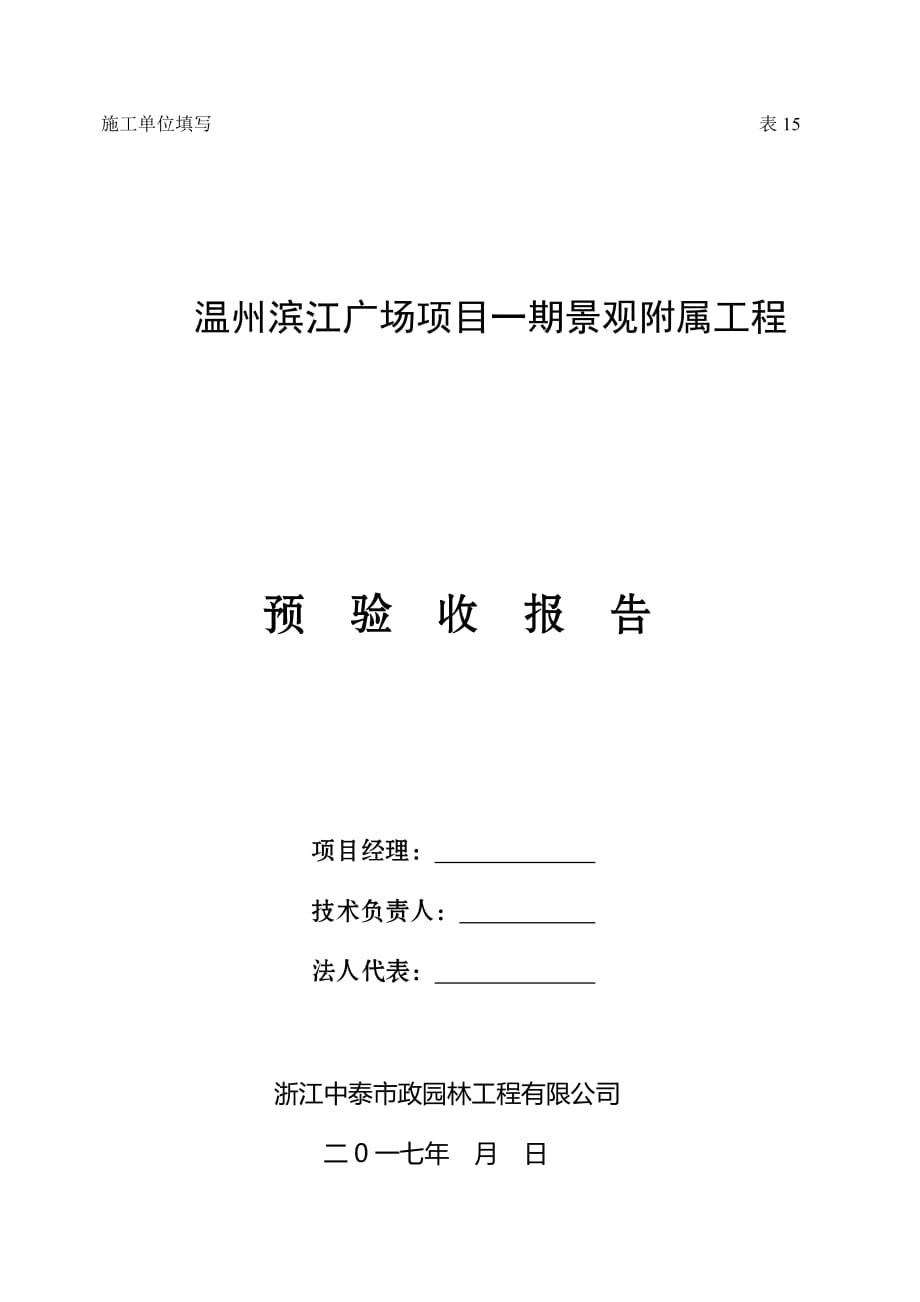 施工单位填写 表 15

温州滨江广场项目一期景观附属工程

预 验 收 报 告

项目经理：____________

技术负责人：__________

法人代表：____________

浙江中泰市政园林工程有限公司

二0一七年 月 日